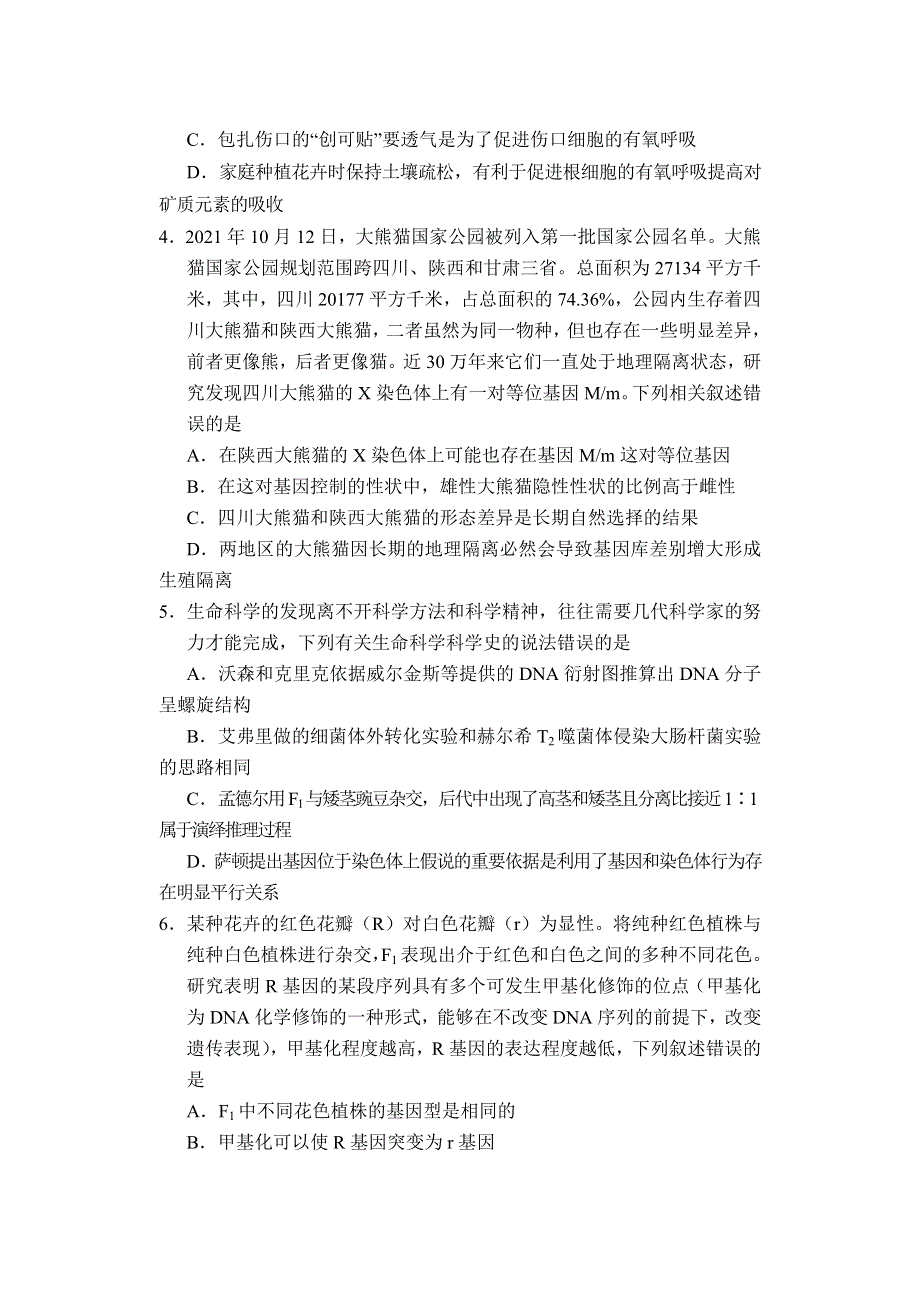 C．包扎伤口的“创可贴”要透气是为了促进伤口细胞的有氧呼吸

D．家庭种植花卉时保持土壤疏松，有利于促进根细胞的有氧呼吸提高对矿质元素的吸收

4．2021 年 10 月 12 日，大熊猫国家公园被列入第一批国家公园名单。大熊猫国家公园规划范围跨四川、陕西和甘肃三省。总面积为 27134 平方千米，其中，四川 20177 平方千米，占总面积的 74.36%，公园内生存着四川大熊猫和陕西大熊猫，二者虽然为同一物种，但也存在一些明显差异，前者更像熊，后者更像猫。近 30 万年来它们一直处于地理隔离状态，研究发现四川大熊猫的 X 染色体上有一对等位基因 M/m。下列相关叙述错误的是

A．在陕西大熊猫的 X 染色体上可能也存在基因 M/m 这对等位基因

B．在这对基因控制的性状中，雄性大熊猫隐性性状的比例高于雌性

C．四川大熊猫和陕西大熊猫的形态差异是长期自然选择的结果

D．两地区的大熊猫因长期的地理隔离必然会导致基因库差别增大形成生殖隔离

5．生命科学的发现离不开科学方法和科学精神，往往需要几代科学家的努力才能完成，下列有关生命科学科学史的说法错误的是

A．沃森和克里克依据威尔金斯等提供的 DNA 衍射图推算出 DNA 分子呈螺旋结构

B．艾弗里做的细菌体外转化实验和赫尔希 $T_2$ 噬菌体侵染大肠杆菌实验的思路相同

C．孟德尔用 $F_1$ 与矮茎豌豆杂交，后代中出现了高茎和矮茎且分离比接近 1∶1 属于演绎推理过程

D．萨顿提出基因位于染色体上假说的重要依据是利用了基因和染色体行为存在明显平行关系

6．某种花卉的红色花瓣（R）对白色花瓣（r）为显性。将纯种红色植株与纯种白色植株进行杂交，$F_1$ 表现出介于红色和白色之间的多种不同花色。研究表明 R 基因的某段序列具有多个可发生甲基化修饰的位点（甲基化为 DNA 化学修饰的一种形式，能够在不改变 DNA 序列的前提下，改变遗传表现），甲基化程度越高，R 基因的表达程度越低，下列叙述错误的是

A．$F_1$ 中不同花色植株的基因型是相同的

B．甲基化可以使 R 基因突变为 r 基因